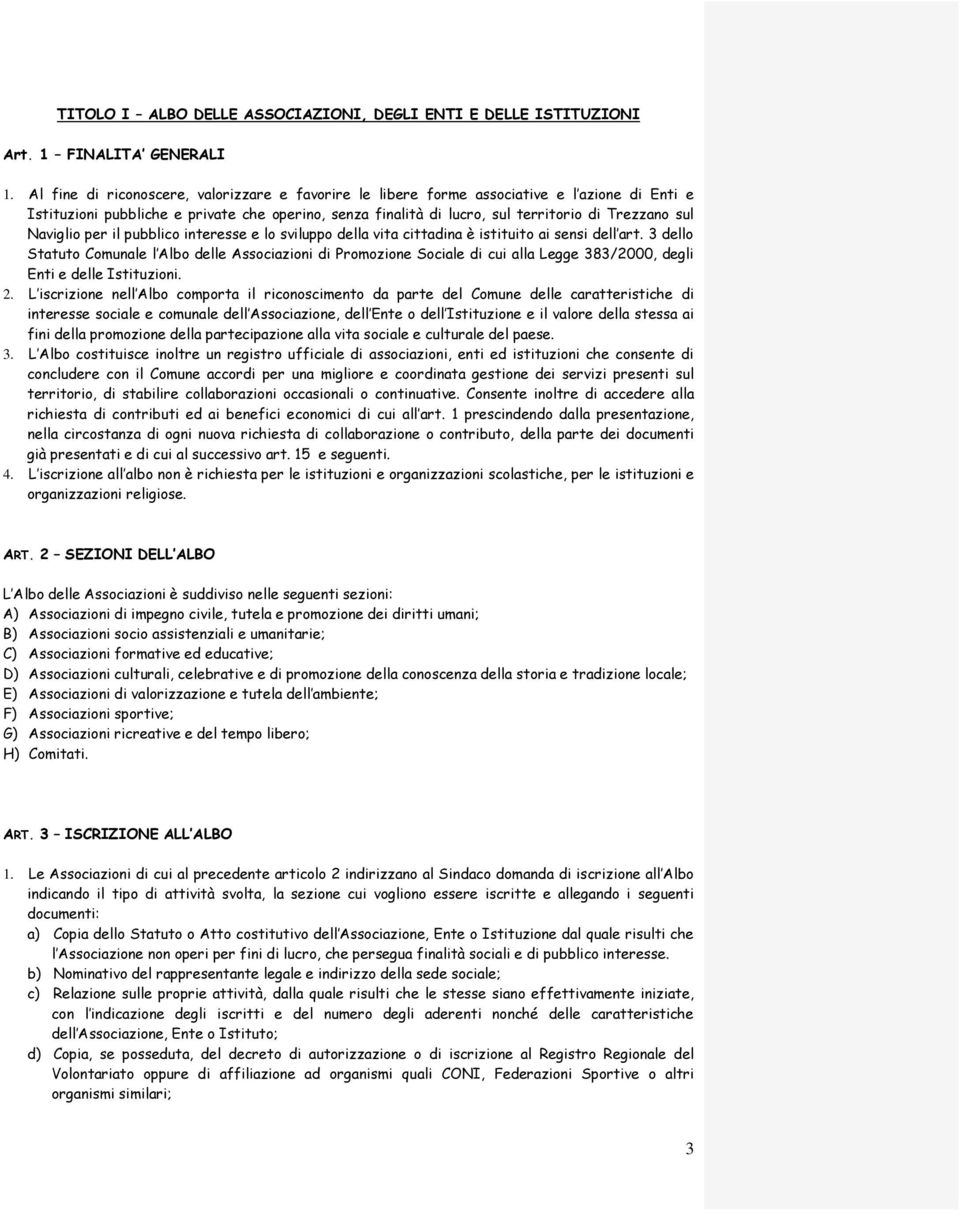 TITOLO I – ALBO DELLE ASSOCIAZIONI, DEGLI ENTI E DELLE ISTITUZIONI

Art. 1 – FINALITA' GENERALI

1. Al fine di riconoscere, valorizzare e favorire le libere forme associative e l'azione di Enti e Istituzioni pubbliche e private che operino, senza finalità di lucro, sul territorio di Trezzano sul Naviglio per il pubblico interesse e lo sviluppo della vita cittadina è istituito ai sensi dell'art. 3 dello Statuto Comunale l'Albo delle Associazioni di Promozione Sociale di cui alla Legge 383/2000, degli Enti e delle Istituzioni.

2. L'iscrizione nell'Albo comporta il riconoscimento da parte del Comune delle caratteristiche di interesse sociale e comunale dell'Associazione, dell'Ente o dell'Istituzione e il valore della stessa ai fini della promozione della partecipazione alla vita sociale e culturale del paese.

3. L'Albo costituisce inoltre un registro ufficiale di associazioni, enti ed istituzioni che consente di concludere con il Comune accordi per una migliore e coordinata gestione dei servizi presenti sul territorio, di stabilire collaborazioni occasionali o continuative. Consente inoltre di accedere alla richiesta di contributi ed ai benefici economici di cui all'art. 1 prescindendo dalla presentazione, nella circostanza di ogni nuova richiesta di collaborazione o contributo, della parte dei documenti già presentati e di cui al successivo art. 15 e seguenti.

4. L'iscrizione all'albo non è richiesta per le istituzioni e organizzazioni scolastiche, per le istituzioni e organizzazioni religiose.

ART. 2 – SEZIONI DELL'ALBO

L'Albo delle Associazioni è suddiviso nelle seguenti sezioni:
A) Associazioni di impegno civile, tutela e promozione dei diritti umani;
B) Associazioni socio assistenziali e umanitarie;
C) Associazioni formative ed educative;
D) Associazioni culturali, celebrative e di promozione della conoscenza della storia e tradizione locale;
E) Associazioni di valorizzazione e tutela dell'ambiente;
F) Associazioni sportive;
G) Associazioni ricreative e del tempo libero;
H) Comitati.

ART. 3 – ISCRIZIONE ALL'ALBO

1. Le Associazioni di cui al precedente articolo 2 indirizzano al Sindaco domanda di iscrizione all'Albo indicando il tipo di attività svolta, la sezione cui vogliono essere iscritte e allegando i seguenti documenti:
a) Copia dello Statuto o Atto costitutivo dell'Associazione, Ente o Istituzione dal quale risulti che l'Associazione non operi per fini di lucro, che persegua finalità sociali e di pubblico interesse.
b) Nominativo del rappresentante legale e indirizzo della sede sociale;
c) Relazione sulle proprie attività, dalla quale risulti che le stesse siano effettivamente iniziate, con l'indicazione degli iscritti e del numero degli aderenti nonché delle caratteristiche dell'Associazione, Ente o Istituto;
d) Copia, se posseduta, del decreto di autorizzazione o di iscrizione al Registro Regionale del Volontariato oppure di affiliazione ad organismi quali CONI, Federazioni Sportive o altri organismi similari;

3